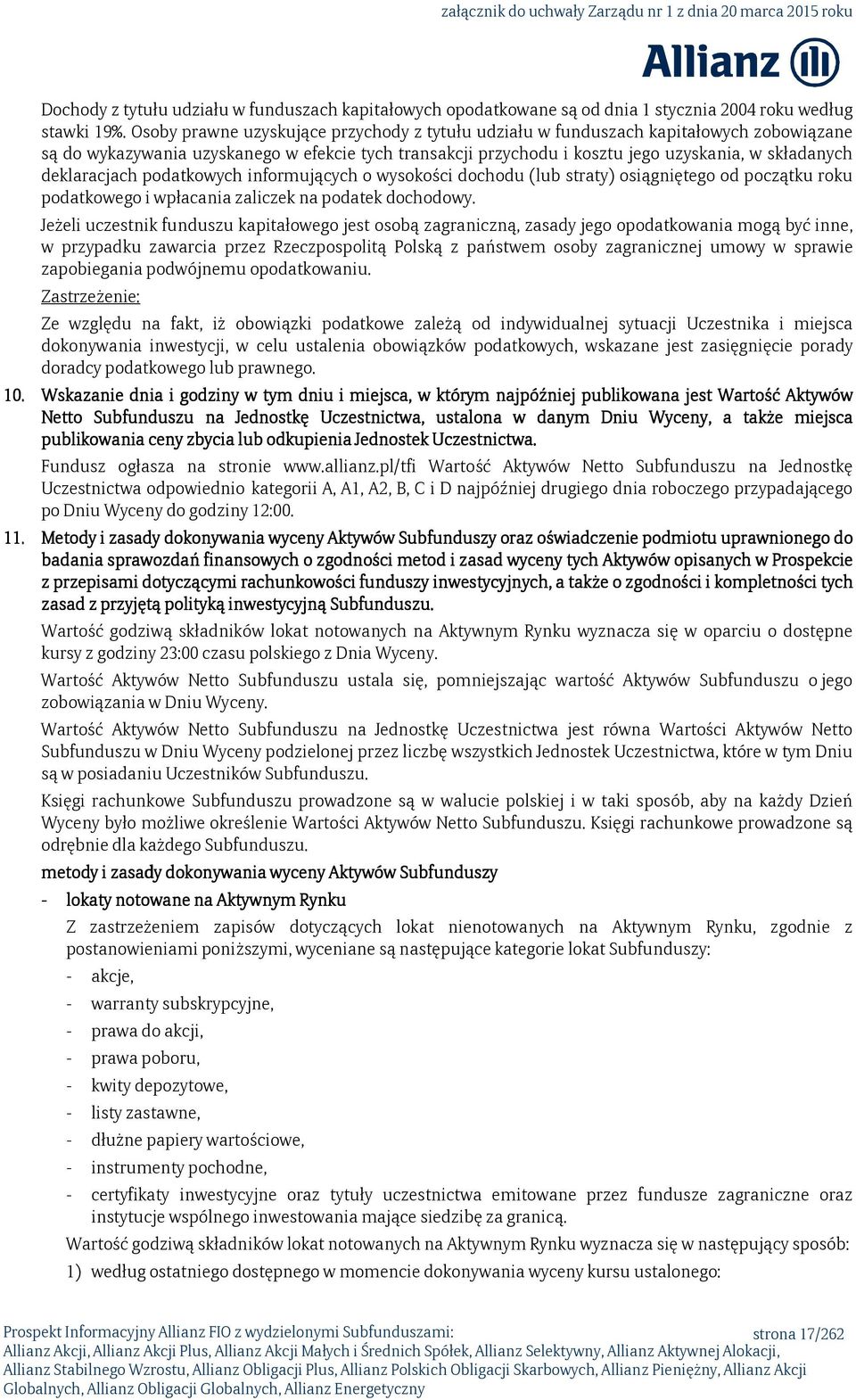 załącznik do uchwały Zarządu nr 1 z dnia 20 marca 2015 roku

Allianz

Dochody z tytułu udziału w funduszach kapitałowych opodatkowane są od dnia 1 stycznia 2004 roku według stawki 19%. Osoby prawne uzyskujące przychody z tytułu udziału w funduszach kapitałowych zobowiązane są do wykazywania uzyskanego w efekcie tych transakcji przychodu i kosztu jego uzyskania, w składanych deklaracjach podatkowych informujących o wysokości dochodu (lub straty) osiągniętego od początku roku podatkowego i wpłacania zaliczek na podatek dochodowy.

Jeżeli uczestnik funduszu kapitałowego jest osobą zagraniczną, zasady jego opodatkowania mogą być inne, w przypadku zawarcia przez Rzeczpospolitą Polską z państwem osoby zagranicznej umowy w sprawie zapobiegania podwójnemu opodatkowaniu.

Zastrzeżenie:

Ze względu na fakt, iż obowiązki podatkowe zależą od indywidualnej sytuacji Uczestnika i miejsca dokonywania inwestycji, w celu ustalenia obowiązków podatkowych, wskazane jest zasięgnięcie porady doradcy podatkowego lub prawnego.

10. Wskazanie dnia i godziny w tym dniu i miejsca, w którym najpóźniej publikowana jest Wartość Aktywów Netto Subfunduszu na Jednostkę Uczestnictwa, ustalona w danym Dniu Wyceny, a także miejsca publikowania ceny zbycia lub odkupienia Jednostek Uczestnictwa.

Fundusz ogłasza na stronie www.allianz.pl/tfi Wartość Aktywów Netto Subfunduszu na Jednostkę Uczestnictwa odpowiednio kategorii A, A1, A2, B, C i D najpóźniej drugiego dnia roboczego przypadającego po Dniu Wyceny do godziny 12:00.

11. Metody i zasady dokonywania wyceny Aktywów Subfunduszy oraz oświadczenie podmiotu uprawnionego do badania sprawozdań finansowych o zgodności metod i zasad wyceny tych Aktywów opisanych w Prospekcie z przepisami dotyczącymi rachunkowości funduszy inwestycyjnych, a także o zgodności i kompletności tych zasad z przyjętą polityką inwestycyjną Subfunduszu.

Wartość godziwą składników lokat notowanych na Aktywnym Rynku wyznacza się w oparciu o dostępne kursy z godziny 23:00 czasu polskiego z Dnia Wyceny.

Wartość Aktywów Netto Subfunduszu ustala się, pomniejszając wartość Aktywów Subfunduszu o jego zobowiązania w Dniu Wyceny.

Wartość Aktywów Netto Subfunduszu na Jednostkę Uczestnictwa jest równa Wartości Aktywów Netto Subfunduszu w Dniu Wyceny podzielonej przez liczbę wszystkich Jednostek Uczestnictwa, które w tym Dniu są w posiadaniu Uczestników Subfunduszu.

Księgi rachunkowe Subfunduszu prowadzone są w walucie polskiej i w taki sposób, aby na każdy Dzień Wyceny było możliwe określenie Wartości Aktywów Netto Subfunduszu. Księgi rachunkowe prowadzone są odrębnie dla każdego Subfunduszu.

metody i zasady dokonywania wyceny Aktywów Subfunduszy

- lokaty notowane na Aktywnym Rynku

Z zastrzeżeniem zapisów dotyczących lokat nienotowanych na Aktywnym Rynku, zgodnie z postanowieniami poniższymi, wyceniane są następujące kategorie lokat Subfunduszy:

- akcje,
- warranty subskrypcyjne,
- prawa do akcji,
- prawa poboru,
- kwity depozytowe,
- listy zastawne,
- dłużne papiery wartościowe,
- instrumenty pochodne,
- certyfikaty inwestycyjne oraz tytuły uczestnictwa emitowane przez fundusze zagraniczne oraz instytucje wspólnego inwestowania mające siedzibę za granicą.

Wartość godziwą składników lokat notowanych na Aktywnym Rynku wyznacza się w następujący sposób:

1) według ostatniego dostępnego w momencie dokonywania wyceny kursu ustalonego:

Prospekt Informacyjny Allianz FIO z wydzielonymi Subfunduszami:
Allianz Akcji, Allianz Akcji Plus, Allianz Akcji Małych i Średnich Spółek, Allianz Selektywny, Allianz Aktywnej Alokacji, Allianz Stabilnego Wzrostu, Allianz Obligacji Plus, Allianz Polskich Obligacji Skarbowych, Allianz Pieniężny, Allianz Akcji Globalnych, Allianz Obligacji Globalnych, Allianz Energetyczny

strona 17/262